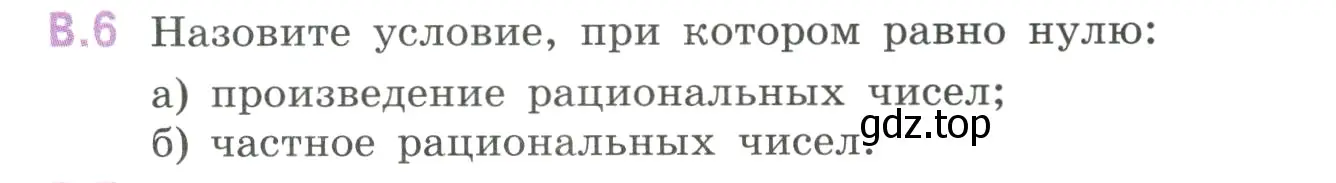 В.6 Назовите условие, при котором равно нулю:

а) произведение рациональных чисел;
б) частное рациональных чисел.

gdz.top